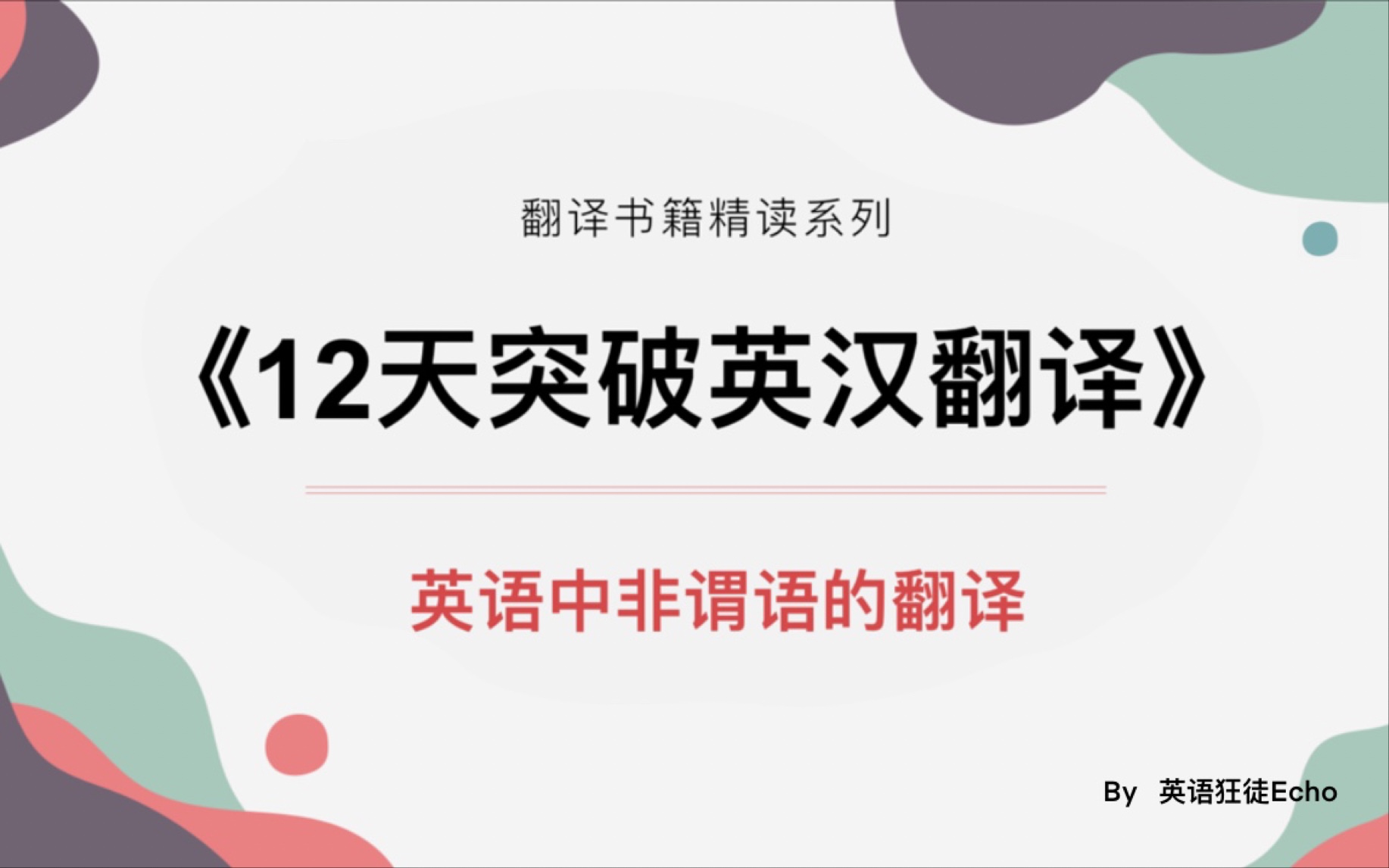 翻译书籍精读系列

《12天突破英汉翻译》

英语中非谓语的翻译

By 英语狂徒Echo